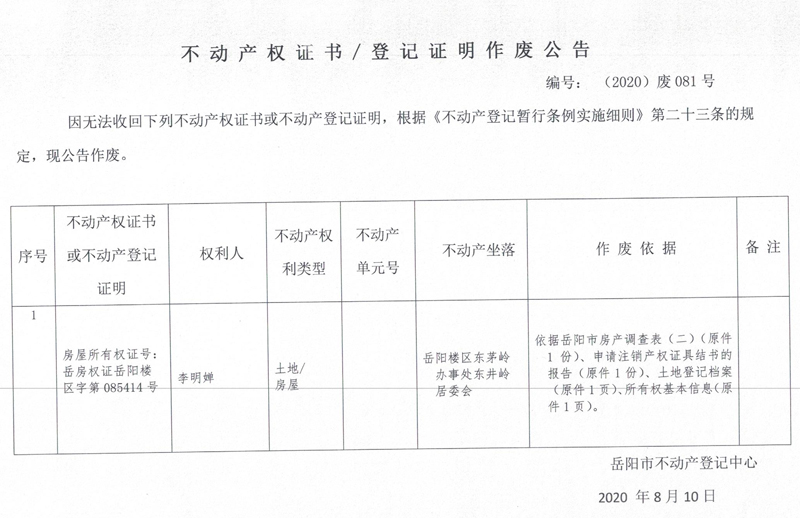 不动产权证书/登记证明作废公告

编号：（2020）废 081 号

因无法收回下列不动产权证书或不动产登记证明，根据《不动产登记暂行条例实施细则》第二十三条的规定，现公告作废。

| 序号 | 不动产权证书或不动产登记证明 | 权利人 | 不动产权利类型 | 不动产单元号 | 不动产坐落 | 作废依据 | 备注 |
|---|---|---|---|---|---|---|---|
| 1 | 房屋所有权证号：岳房权证岳阳楼区字第 085414 号 | 李明婵 | 土地/房屋 |  | 岳阳楼区东茅岭办事处东井岭居委会 | 依据岳阳市房产调查表（二）（原件 1 份）、申请注销产权证具结书的报告（原件 1 份）、土地登记档案（原件 1 页）、所有权基本信息（原件 1 页）。 |  |

岳阳市不动产登记中心

2020 年 8 月 10 日